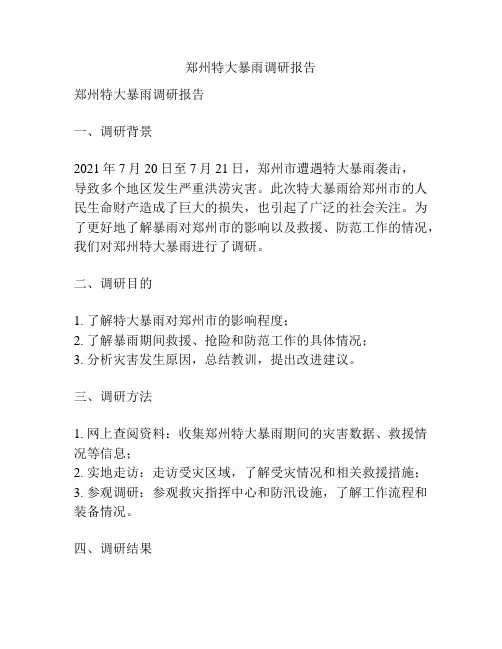 郑州特大暴雨调研报告

郑州特大暴雨调研报告

一、调研背景

2021 年 7 月 20 日至 7 月 21 日，郑州市遭遇特大暴雨袭击，导致多个地区发生严重洪涝灾害。此次特大暴雨给郑州市的人民生命财产造成了巨大的损失，也引起了广泛的社会关注。为了更好地了解暴雨对郑州市的影响以及救援、防范工作的情况，我们对郑州特大暴雨进行了调研。

二、调研目的

1. 了解特大暴雨对郑州市的影响程度；
2. 了解暴雨期间救援、抢险和防范工作的具体情况；
3. 分析灾害发生原因，总结教训，提出改进建议。

三、调研方法

1. 网上查阅资料：收集郑州特大暴雨期间的灾害数据、救援情况等信息；
2. 实地走访：走访受灾区域，了解受灾情况和相关救援措施；
3. 参观调研：参观救灾指挥中心和防汛设施，了解工作流程和装备情况。

四、调研结果